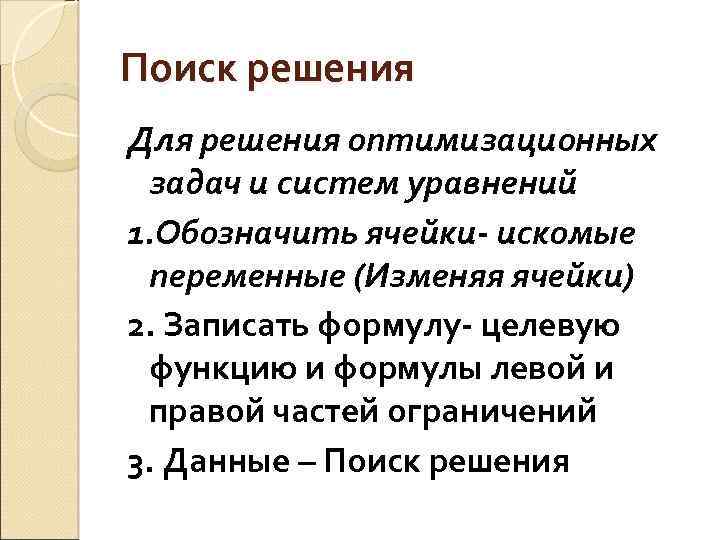 Поиск решения

Для решения оптимизационных задач и систем уравнений

1.Обозначить ячейки- искомые переменные (Изменяя ячейки)

2. Записать формулу- целевую функцию и формулы левой и правой частей ограничений

3. Данные – Поиск решения